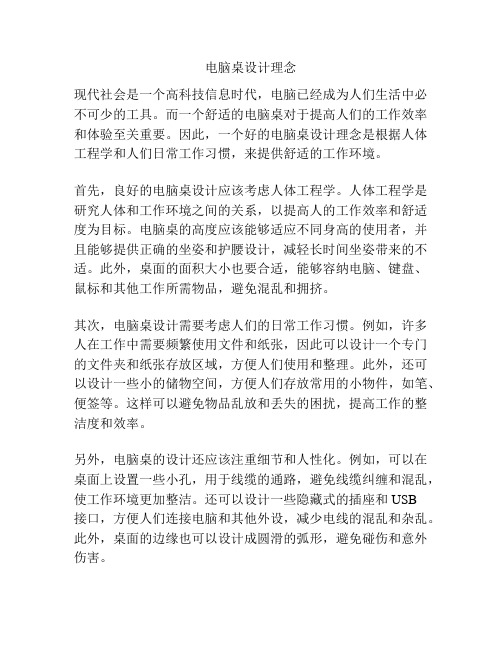 电脑桌设计理念

现代社会是一个高科技信息时代，电脑已经成为人们生活中必不可少的工具。而一个舒适的电脑桌对于提高人们的工作效率和体验至关重要。因此，一个好的电脑桌设计理念是根据人体工程学和人们日常工作习惯，来提供舒适的工作环境。

首先，良好的电脑桌设计应该考虑人体工程学。人体工程学是研究人体和工作环境之间的关系，以提高人的工作效率和舒适度为目标。电脑桌的高度应该能够适应不同身高的使用者，并且能够提供正确的坐姿和护腰设计，减轻长时间坐姿带来的不适。此外，桌面的面积大小也要合适，能够容纳电脑、键盘、鼠标和其他工作所需物品，避免混乱和拥挤。

其次，电脑桌设计需要考虑人们的日常工作习惯。例如，许多人在工作中需要频繁使用文件和纸张，因此可以设计一个专门的文件夹和纸张存放区域，方便人们使用和整理。此外，还可以设计一些小的储物空间，方便人们存放常用的小物件，如笔、便签等。这样可以避免物品乱放和丢失的困扰，提高工作的整洁度和效率。

另外，电脑桌的设计还应该注重细节和人性化。例如，可以在桌面上设置一些小孔，用于线缆的通路，避免线缆纠缠和混乱，使工作环境更加整洁。还可以设计一些隐藏式的插座和 USB 接口，方便人们连接电脑和其他外设，减少电线的混乱和杂乱。此外，桌面的边缘也可以设计成圆滑的弧形，避免碰伤和意外伤害。